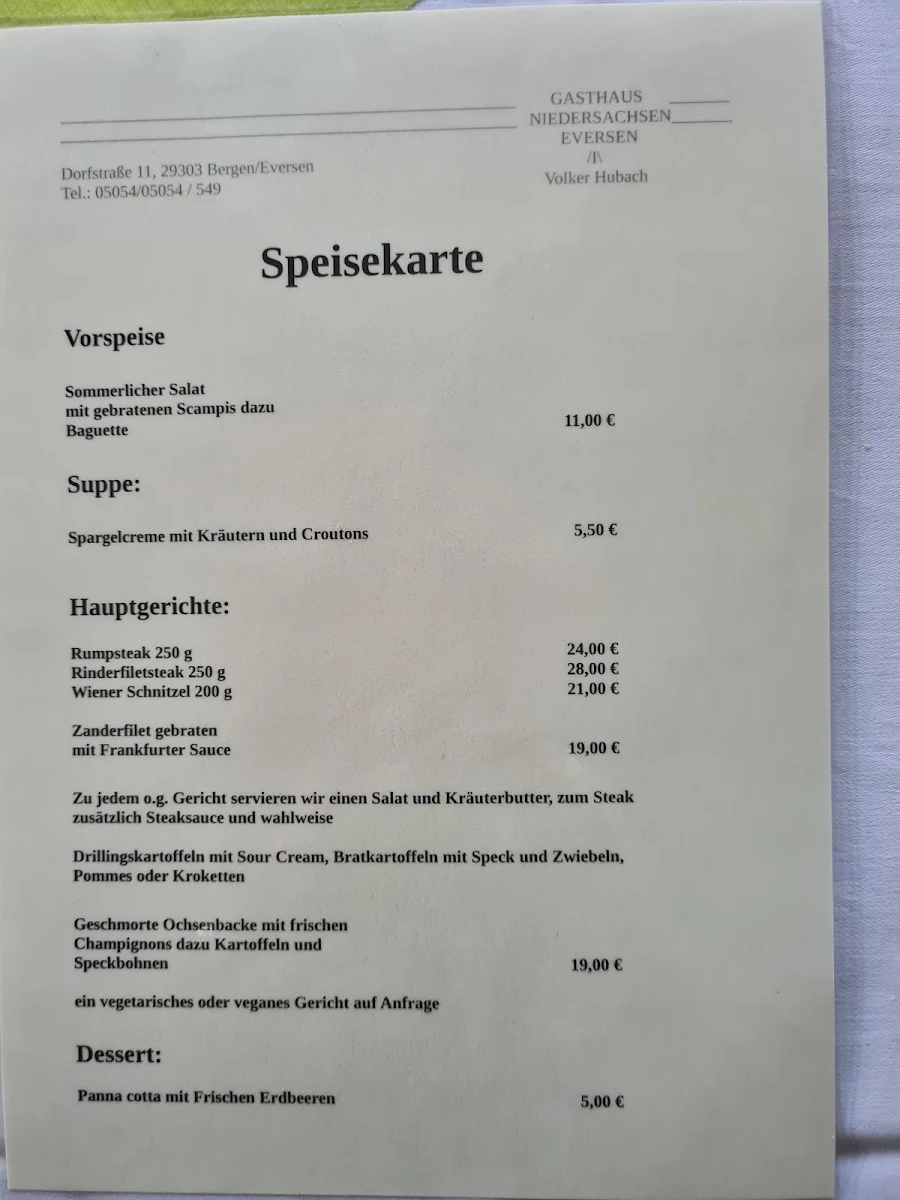 GASTHAUS
NIEDERSACHSEN
EVERSEN
/I\
Volker Hubach

Dorfstraße 11, 29303 Bergen/Eversen
Tel.: 05054/05054 / 549

Speisekarte

Vorspeise

Sommerlicher Salat mit gebratenen Scampis dazu Baguette 11,00 €

Suppe:

Spargelcreme mit Kräutern und Croutons 5,50 €

Hauptgerichte:

Rumpsteak 250 g 24,00 €
Rinderfiletsteak 250 g 28,00 €
Wiener Schnitzel 200 g 21,00 €

Zanderfilet gebraten mit Frankfurter Sauce 19,00 €

Zu jedem o.g. Gericht servieren wir einen Salat und Kräuterbutter, zum Steak zusätzlich Steaksauce und wahlweise

Drillingskartoffeln mit Sour Cream, Bratkartoffeln mit Speck und Zwiebeln, Pommes oder Kroketten

Geschmorte Ochsenbacke mit frischen Champignons dazu Kartoffeln und Speckbohnen 19,00 €

ein vegetarisches oder veganes Gericht auf Anfrage

Dessert:

Panna cotta mit Frischen Erdbeeren 5,00 €